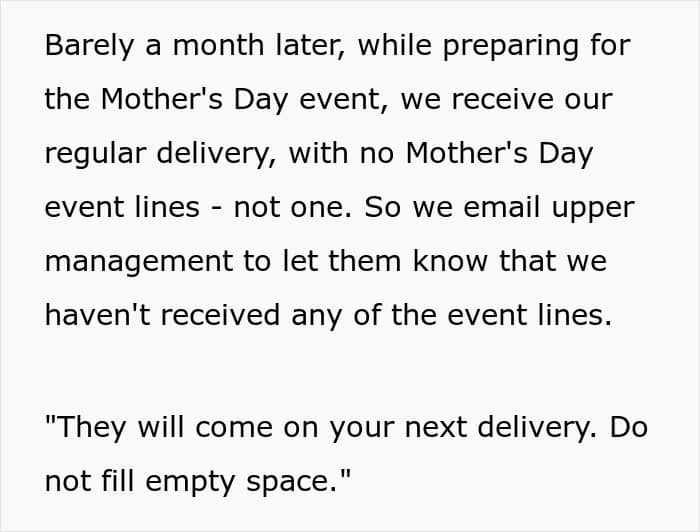 Barely a month later, while preparing for the Mother's Day event, we receive our regular delivery, with no Mother's Day event lines - not one. So we email upper management to let them know that we haven't received any of the event lines.

"They will come on your next delivery. Do not fill empty space."